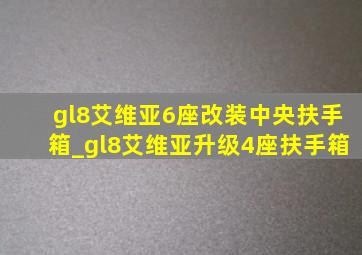 gl8艾维亚6座改装中央扶手箱_gl8艾维亚升级4座扶手箱